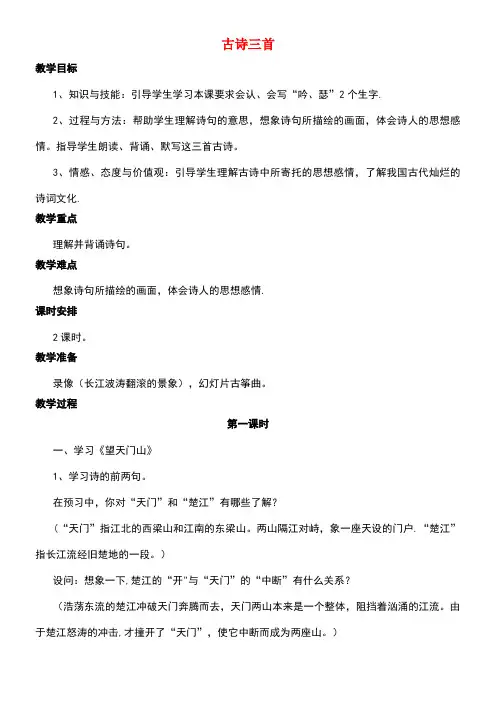 古诗三首

教学目标

1、知识与技能：引导学生学习本课要求会认、会写“吟、瑟”2个生字.

2、过程与方法：帮助学生理解诗句的意思，想象诗句所描绘的画面，体会诗人的思想感情。指导学生朗读、背诵、默写这三首古诗。

3、情感、态度与价值观：引导学生理解古诗中所寄托的思想感情，了解我国古代灿烂的诗词文化.

教学重点

理解并背诵诗句。

教学难点

想象诗句所描绘的画面，体会诗人的思想感情.

课时安排

2课时。

教学准备

录像（长江波涛翻滚的景象），幻灯片古筝曲。

教学过程

第一课时

一、学习《望天门山》

1、学习诗的前两句。

在预习中，你对“天门”和“楚江”有哪些了解？

（“天门”指江北的西梁山和江南的东梁山。两山隔江对峙，象一座天设的门户.“楚江”指长江流经旧楚地的一段。）

设问：想象一下.楚江的“开”与“天门”的“中断”有什么关系？

（浩荡东流的楚江冲破天门奔腾而去，天门两山本来是一个整体，阻挡着汹涌的江流。由于楚江怒涛的冲击.才撞开了“天门”，使它中断而成为两座山。）